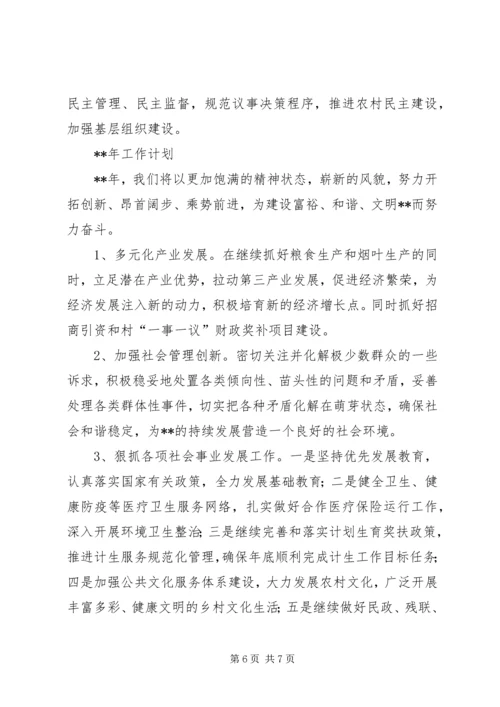 民主管理、民主监督，规范议事决策程序，推进农村民主建设，加强基层组织建设。

**年工作计划

**年，我们将以更加饱满的精神状态，崭新的风貌，努力开拓创新、昂首阔步、乘势前进，为建设富裕、和谐、文明**而努力奋斗。

1、多元化产业发展。在继续抓好粮食生产和烟叶生产的同时，立足潜在产业优势，拉动第三产业发展，促进经济繁荣，为经济发展注入新的动力，积极培育新的经济增长点。同时抓好招商引资和村“一事一议”财政奖补项目建设。

2、加强社会管理创新。密切关注并化解极少数群众的一些诉求，积极稳妥地处置各类倾向性、苗头性的问题和矛盾，妥善处理各类群体性事件，切实把各种矛盾化解在萌芽状态，确保社会和谐稳定，为**的持续发展营造一个良好的社会环境。

3、狠抓各项社会事业发展工作。一是坚持优先发展教育，认真落实国家有关政策，全力发展基础教育；二是健全卫生、健康防疫等医疗卫生服务网络，扎实做好合作医疗保险运行工作，深入开展环境卫生整治；三是继续完善和落实计划生育奖扶政策，推进计生服务规范化管理，确保年底顺利完成计生工作目标任务；四是加强公共文化服务体系建设，大力发展农村文化，广泛开展丰富多彩、健康文明的乡村文化生活；五是继续做好民政、残联、

第 6 页 共 7 页